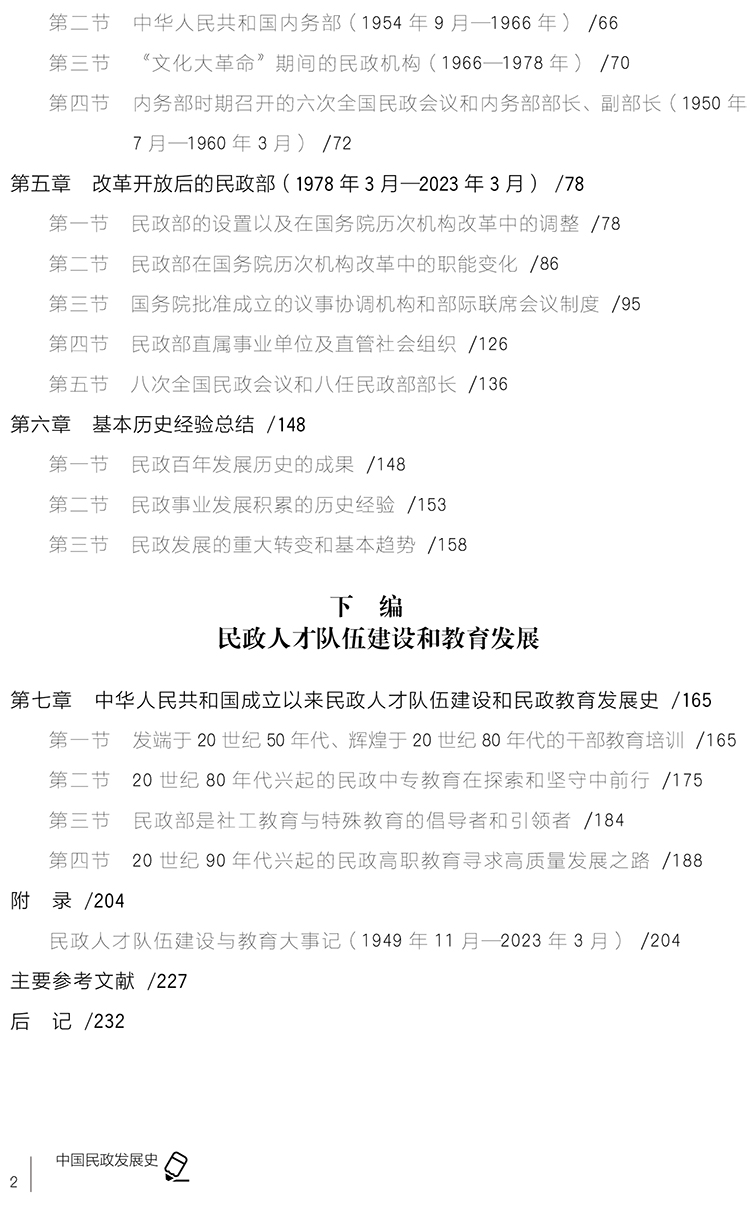 第二节　中华人民共和国内务部（1954 年 9 月—1966 年）　/66

第三节　“文化大革命”期间的民政机构（1966—1978 年）　/70

第四节　内务部时期召开的六次全国民政会议和内务部部长、副部长（1950 年 7 月—1960 年 3 月）　/72

第五章　改革开放后的民政部（1978 年 3 月—2023 年 3 月）　/78

第一节　民政部的设置以及在国务院历次机构改革中的调整　/78

第二节　民政部在国务院历次机构改革中的职能变化　/86

第三节　国务院批准成立的议事协调机构和部际联席会议制度　/95

第四节　民政部直属事业单位及直管社会组织　/126

第五节　八次全国民政会议和八任民政部部长　/136

第六章　基本历史经验总结　/148

第一节　民政百年发展历史的成果　/148

第二节　民政事业发展积累的历史经验　/153

第三节　民政发展的重大转变和基本趋势　/158

下　编
民政人才队伍建设和教育发展

第七章　中华人民共和国成立以来民政人才队伍建设和民政教育发展史　/165

第一节　发端于 20 世纪 50 年代、辉煌于 20 世纪 80 年代的干部教育培训　/165

第二节　20 世纪 80 年代兴起的民政中专教育在探索和坚守中前行　/175

第三节　民政部是社工教育与特殊教育的倡导者和引领者　/184

第四节　20 世纪 90 年代兴起的民政高职教育寻求高质量发展之路　/188

附　录 /204

民政人才队伍建设与教育大事记（1949 年 11 月—2023 年 3 月）　/204

主要参考文献 /227

后　记 /232

2　中国民政发展史